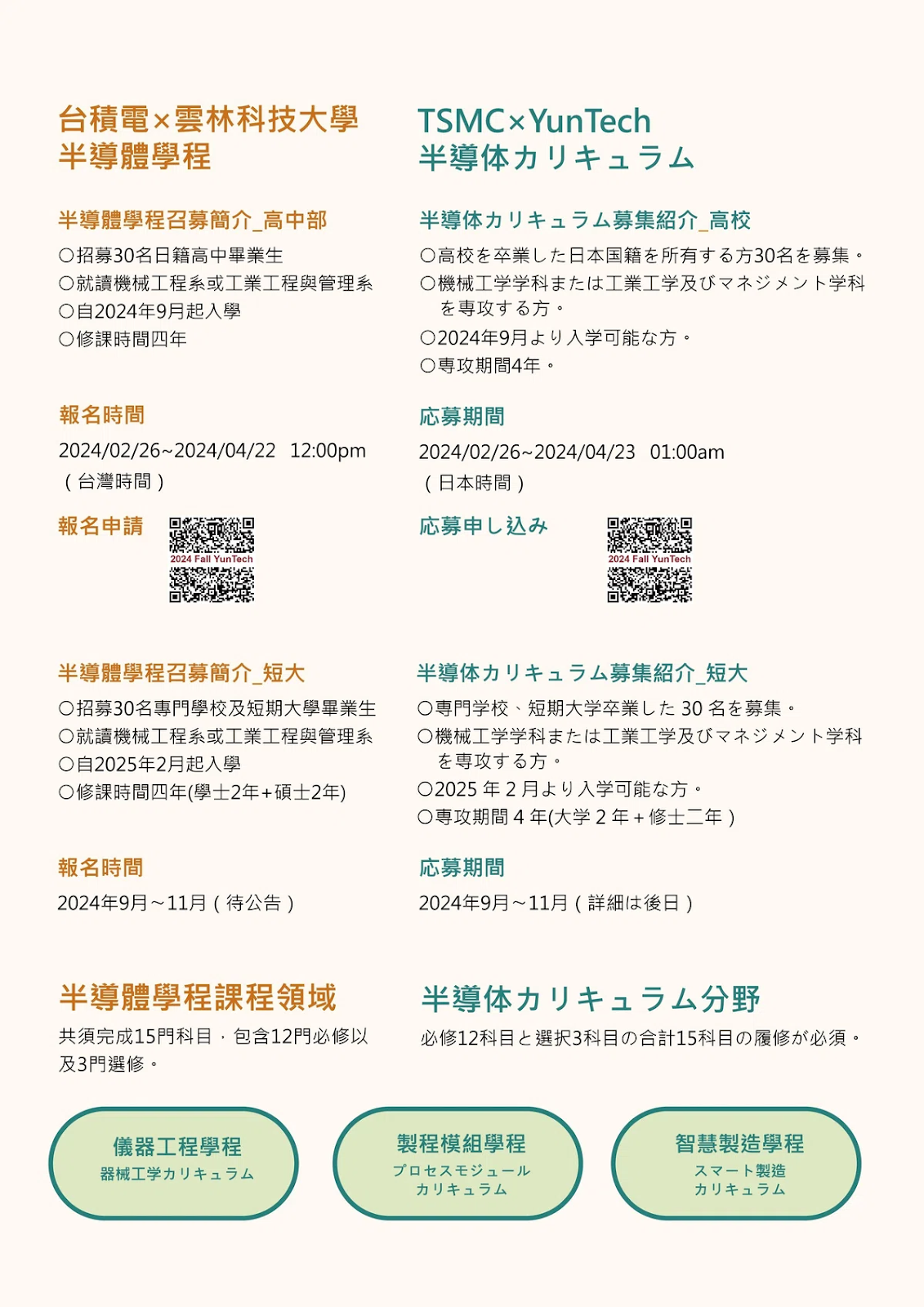 台積電×雲林科技大學
半導體學程

半導體學程召募簡介_高中部
○招募30名日籍高中畢業生
○就讀機械工程系或工業工程與管理系
○自2024年9月起入學
○修課時間四年

報名時間
2024/02/26~2024/04/22 12:00pm
（台灣時間）

報名申請

2024 Fall YunTech

半導體學程召募簡介_短大
○招募30名專門學校及短期大學畢業生
○就讀機械工程系或工業工程與管理系
○自2025年2月起入學
○修課時間四年(學士2年+碩士2年)

報名時間
2024年9月～11月（待公告）

TSMC×YunTech
半導体カリキュラム

半導体カリキュラム募集紹介_高校
○高校を卒業した日本国籍を所有する方30名を募集。
○機械工学学科または工業工学及びマネジメント学科を専攻する方。
○2024年9月より入学可能な方。
○専攻期間4年。

応募期間
2024/02/26~2024/04/23 01:00am
（日本時間）

応募申し込み

2024 Fall YunTech

半導体カリキュラム募集紹介_短大
○専門学校、短期大学卒業した 30 名を募集。
○機械工学学科または工業工学及びマネジメント学科を専攻する方。
○2025 年 2 月より入学可能な方。
○専攻期間 4 年(大学 2 年 + 修士二年）

応募期間
2024年9月～11月（詳細は後日）

半導體學程課程領域
共須完成15門科目，包含12門必修以及3門選修。

半導体カリキュラム分野
必修12科目と選択3科目の合計15科目の履修が必須。

儀器工程學程
器械工学カリキュラム

製程模組學程
プロセスモジュール
カリキュラム

智慧製造學程
スマート製造
カリキュラム